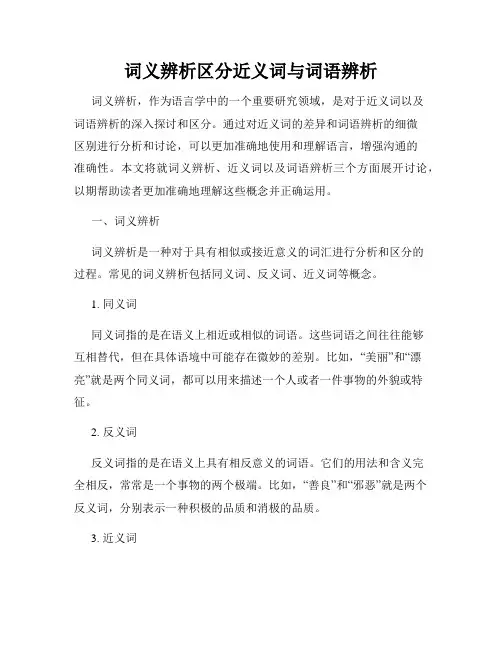 词义辨析区分近义词与词语辨析

词义辨析，作为语言学中的一个重要研究领域，是对于近义词以及词语辨析的深入探讨和区分。通过对近义词的差异和词语辨析的细微区别进行分析和讨论，可以更加准确地使用和理解语言，增强沟通的准确性。本文将就词义辨析、近义词以及词语辨析三个方面展开讨论，以期帮助读者更加准确地理解这些概念并正确运用。

一、词义辨析

词义辨析是一种对于具有相似或接近意义的词汇进行分析和区分的过程。常见的词义辨析包括同义词、反义词、近义词等概念。

1. 同义词

同义词指的是在语义上相近或相似的词语。这些词语之间往往能够互相替代，但在具体语境中可能存在微妙的差别。比如，“美丽”和“漂亮”就是两个同义词，都可以用来描述一个人或者一件事物的外貌或特征。

2. 反义词

反义词指的是在语义上具有相反意义的词语。它们的用法和含义完全相反，常常是一个事物的两个极端。比如，“善良”和“邪恶”就是两个反义词，分别表示一种积极的品质和消极的品质。

3. 近义词